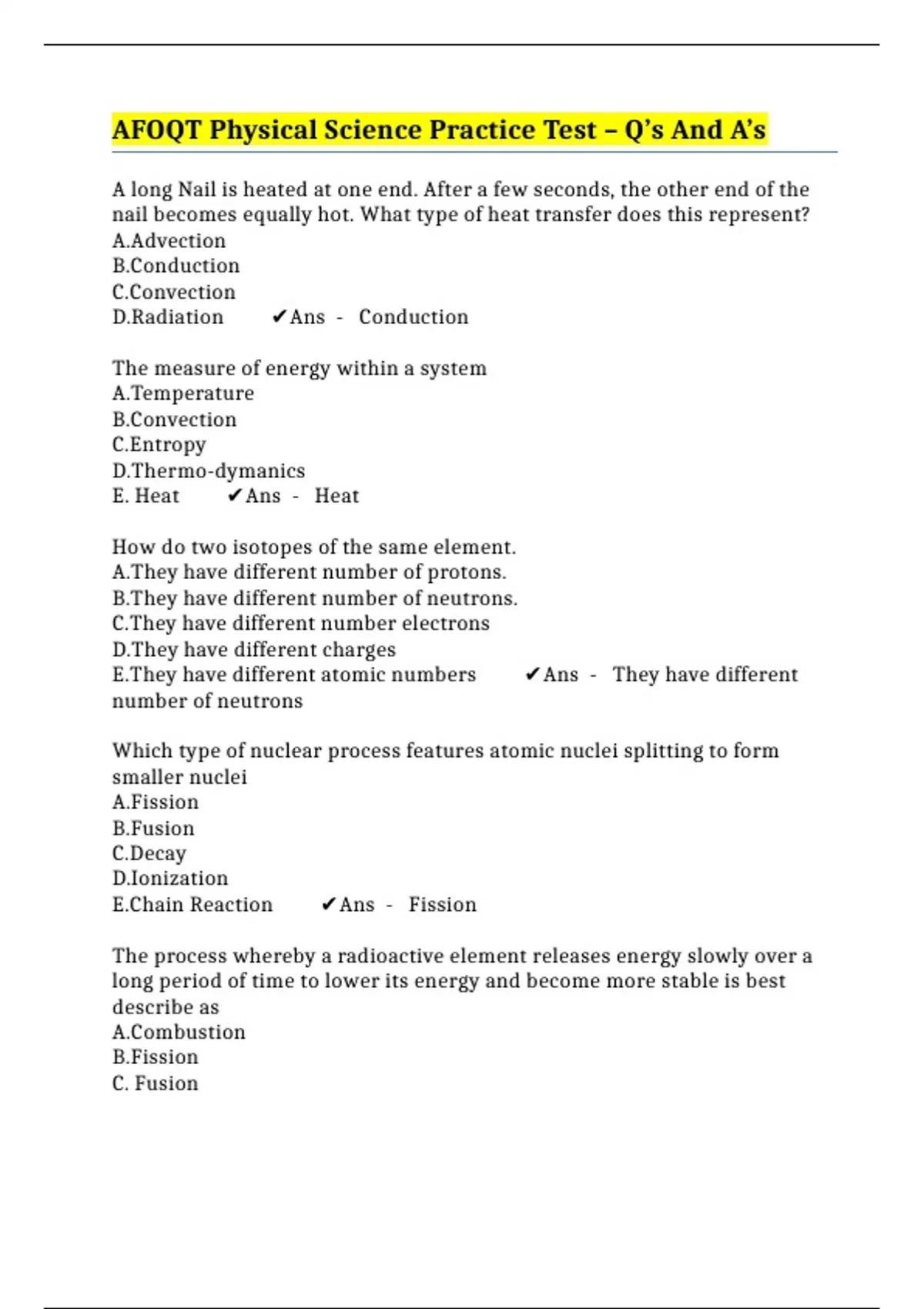 AFOQT Physical Science Practice Test – Q's And A's

A long Nail is heated at one end. After a few seconds, the other end of the nail becomes equally hot. What type of heat transfer does this represent?
A.Advection
B.Conduction
C.Convection
D.Radiation ✔Ans - Conduction

The measure of energy within a system
A.Temperature
B.Convection
C.Entropy
D.Thermo-dymanics
E. Heat ✔Ans - Heat

How do two isotopes of the same element.
A.They have different number of protons.
B.They have different number of neutrons.
C.They have different number electrons
D.They have different charges
E.They have different atomic numbers ✔Ans - They have different number of neutrons

Which type of nuclear process features atomic nuclei splitting to form smaller nuclei
A.Fission
B.Fusion
C.Decay
D.Ionization
E.Chain Reaction ✔Ans - Fission

The process whereby a radioactive element releases energy slowly over a long period of time to lower its energy and become more stable is best describe as
A.Combustion
B.Fission
C. Fusion